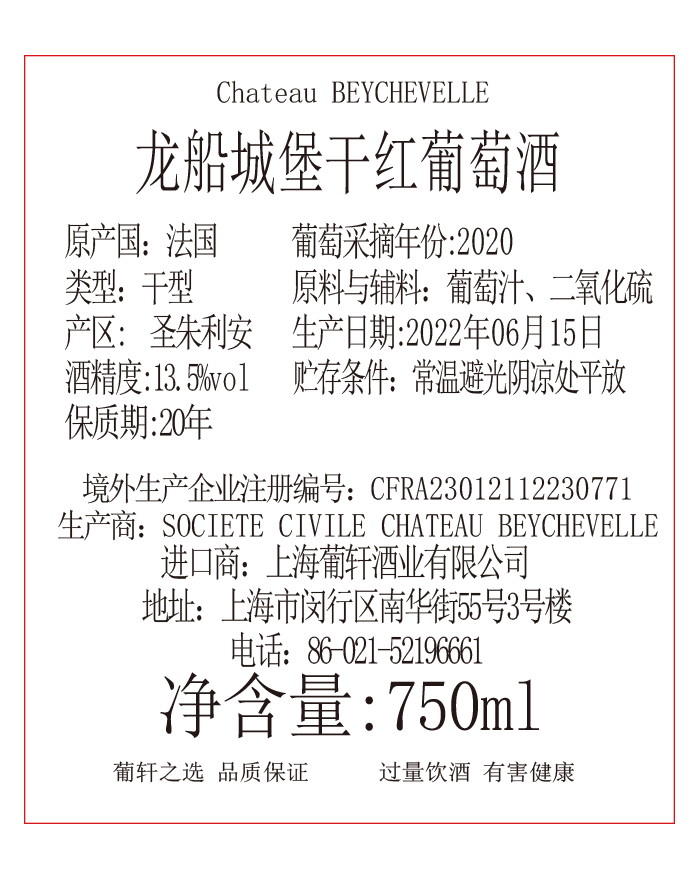 Chateau BEYCHEVELLE

龙船城堡干红葡萄酒

原产国：法国
类型：干型
产区：圣朱利安
酒精度:13.5%vol
保质期:20年

葡萄采摘年份:2020
原料与辅料：葡萄汁、二氧化硫
生产日期:2022年06月15日
贮存条件：常温避光阴凉处平放

境外生产企业注册编号：CFRA23012112230771
生产商：SOCIETE CIVILE CHATEAU BEYCHEVELLE
进口商：上海葡轩酒业有限公司
地址：上海市闵行区南华街55号3号楼
电话：86-021-52196661
净含量:750ml

葡轩之选 品质保证　　过量饮酒 有害健康